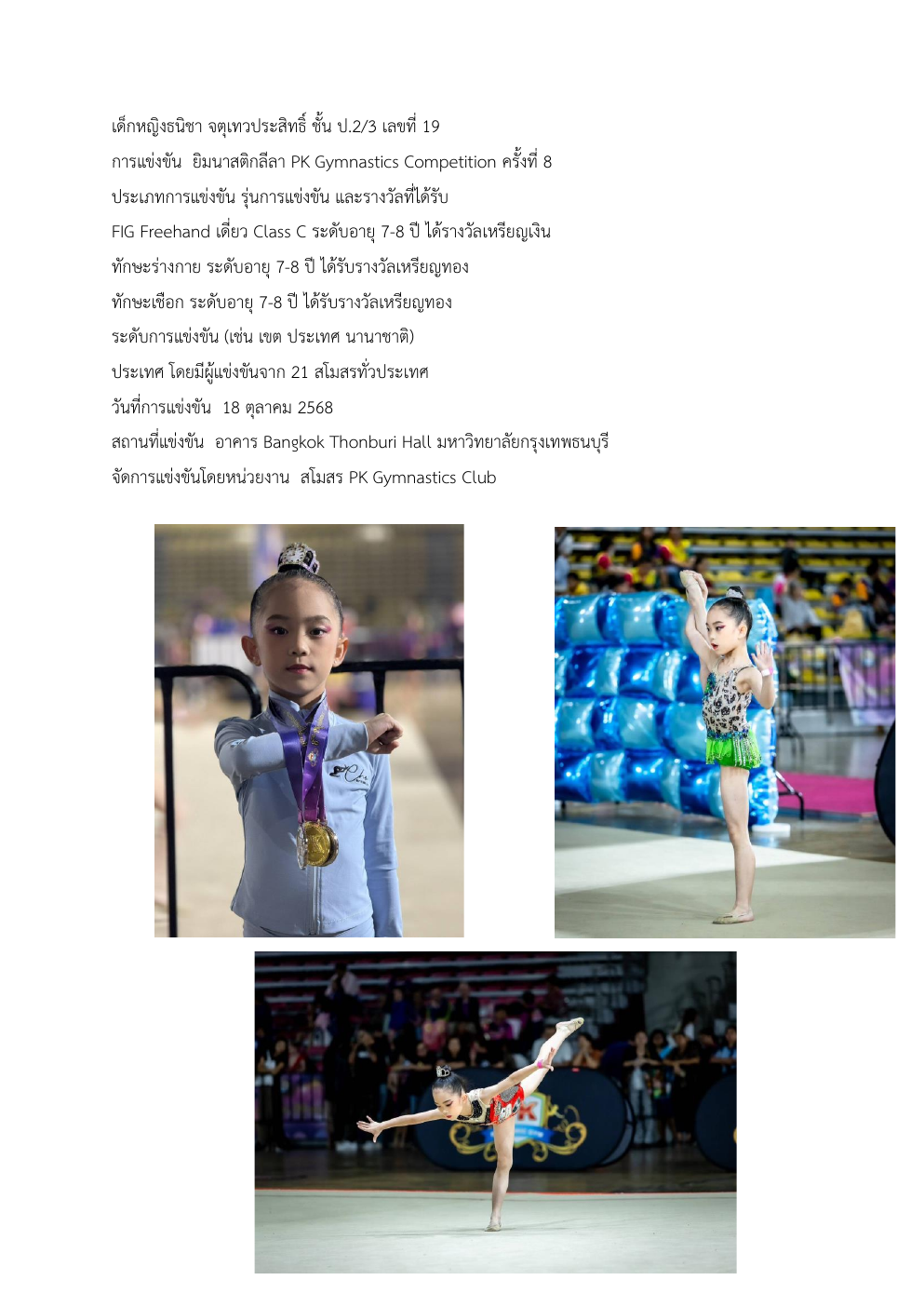 เด็กหญิงธนิชา จตุเทวประสิทธิ์ ชั้น ป.2/3 เลขที่ 19
การแข่งขัน ยิมนาสติกลีลา PK Gymnastics Competition ครั้งที่ 8
ประเภทการแข่งขัน รุ่นการแข่งขัน และรางวัลที่ได้รับ
FIG Freehand เดี่ยว Class C ระดับอายุ 7-8 ปี ได้รางวัลเหรียญเงิน
ทักษะร่างกาย ระดับอายุ 7-8 ปี ได้รับรางวัลเหรียญทอง
ทักษะเชือก ระดับอายุ 7-8 ปี ได้รับรางวัลเหรียญทอง
ระดับการแข่งขัน (เช่น เขต ประเทศ นานาชาติ)
ประเทศ โดยมีผู้แข่งขันจาก 21 สโมสรทั่วประเทศ
วันที่การแข่งขัน 18 ตุลาคม 2568
สถานที่แข่งขัน อาคาร Bangkok Thonburi Hall มหาวิทยาลัยกรุงเทพธนบุรี
จัดการแข่งขันโดยหน่วยงาน สโมสร PK Gymnastics Club